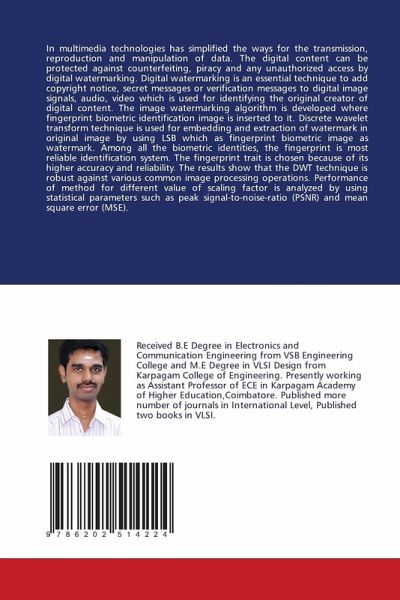 In multimedia technologies has simplified the ways for the transmission, reproduction and manipulation of data. The digital content can be protected against counterfeiting, piracy and any unauthorized access by digital watermarking. Digital watermarking is an essential technique to add copyright notice, secret messages or verification messages to digital image signals, audio, video which is used for identifying the original creator of digital content. The image watermarking algorithm is developed where fingerprint biometric identification image is inserted to it. Discrete wavelet transform technique is used for embedding and extraction of watermark in original image by using LSB which as fingerprint biometric image as watermark. Among all the biometric identities, the fingerprint is most reliable identification system. The fingerprint trait is chosen because of its higher accuracy and reliability. The results show that the DWT technique is robust against various common image processing operations. Performance of method for different value of scaling factor is analyzed by using statistical parameters such as peak signal-to-noise-ratio (PSNR) and mean square error (MSE).

Received B.E Degree in Electronics and Communication Engineering from VSB Engineering College and M.E Degree in VLSI Design from Karpagam College of Engineering. Presently working as Assistant Professor of ECE in Karpagam Academy of Higher Education,Coimbatore. Published more number of journals in International Level, Published two books in VLSI.

9 786202 514224